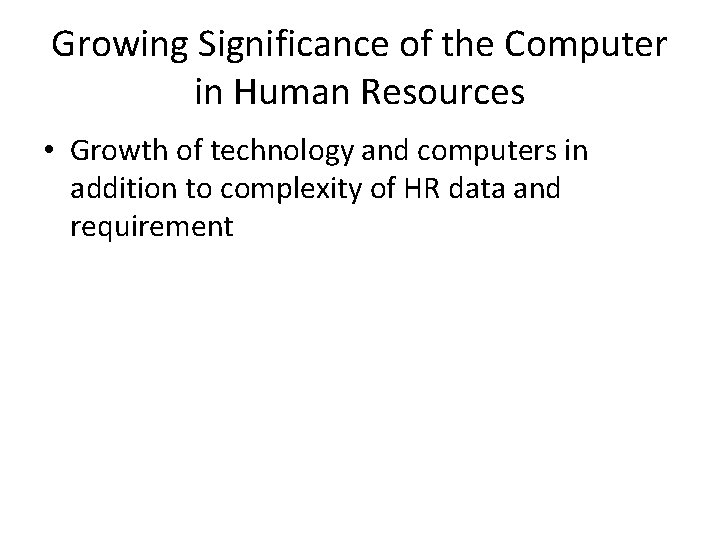 Growing Significance of the Computer in Human Resources

• Growth of technology and computers in addition to complexity of HR data and requirement